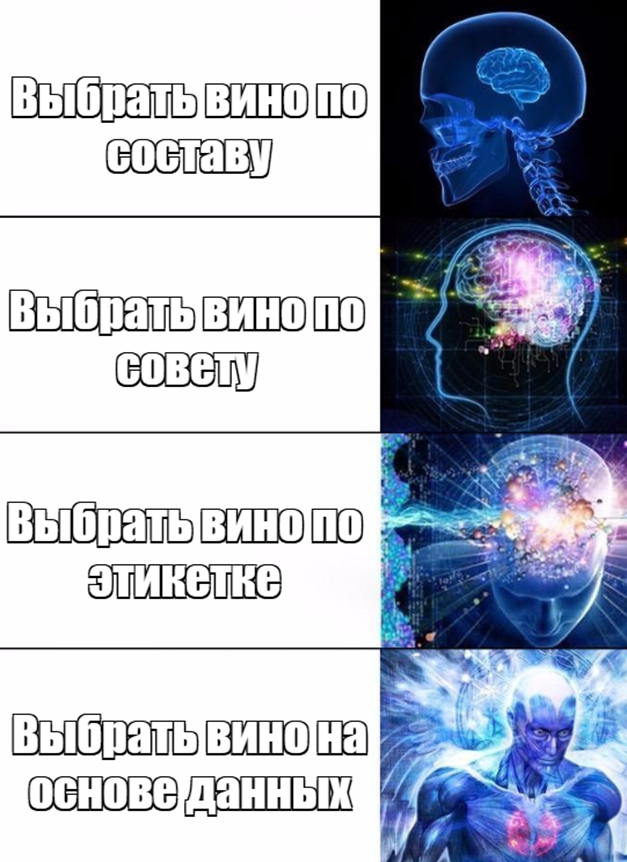 Выбрать вино по составу

Выбрать вино по совету

Выбрать вино по этикетке

Выбрать вино на основе данных